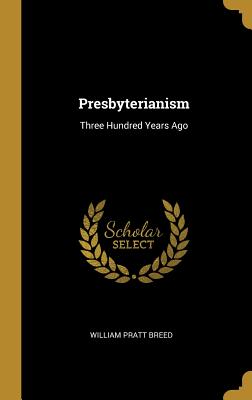 Presbyterianism

Three Hundred Years Ago

Scholar
SELECT

WILLIAM PRATT BREED